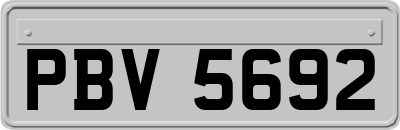 PBV 5692